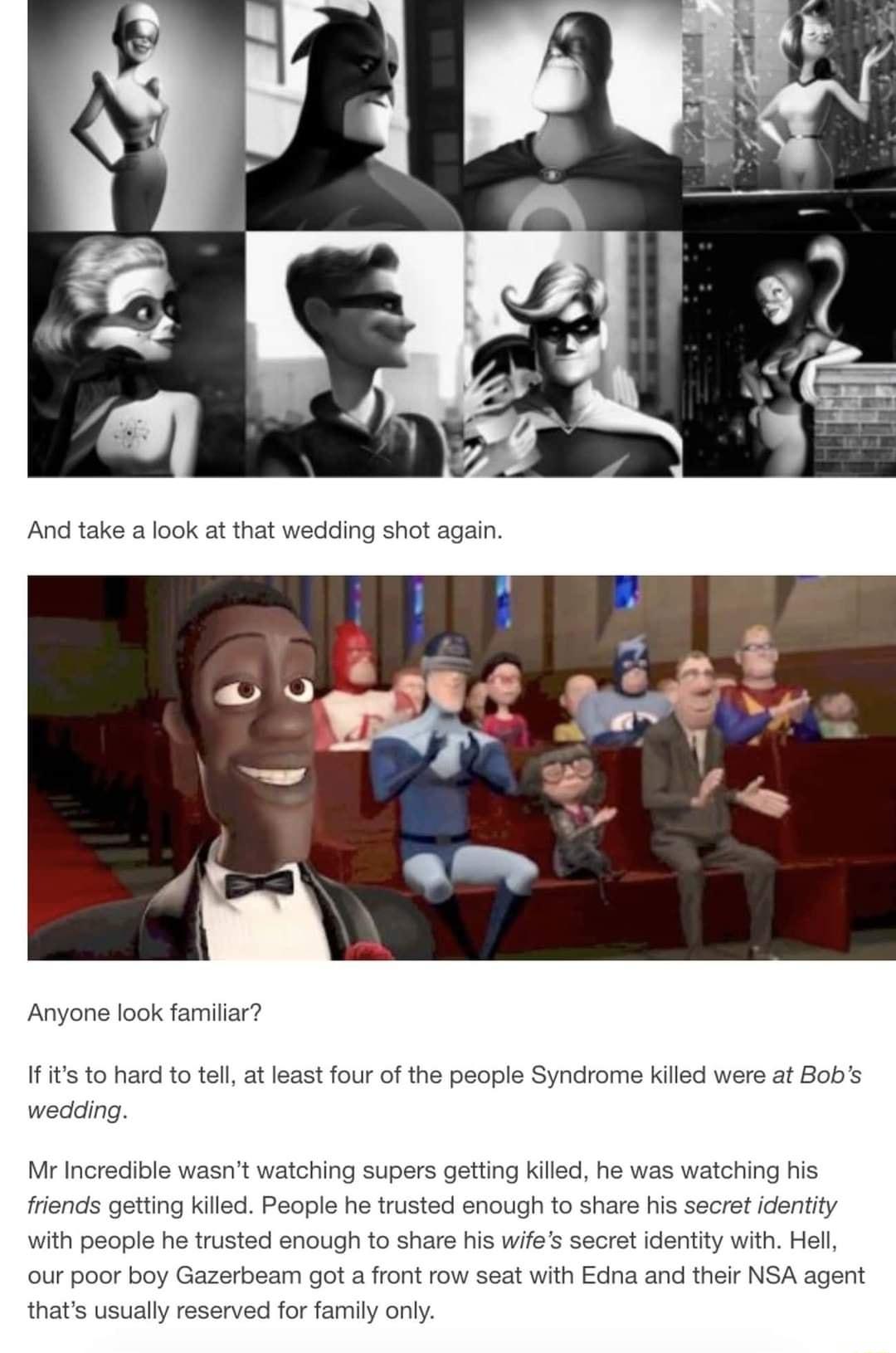 And take a look at that wedding shot again.

Anyone look familiar?

If it's to hard to tell, at least four of the people Syndrome killed were at Bob's wedding.

Mr Incredible wasn't watching supers getting killed, he was watching his friends getting killed. People he trusted enough to share his secret identity with people he trusted enough to share his wife's secret identity with. Hell, our poor boy Gazerbeam got a front row seat with Edna and their NSA agent that's usually reserved for family only.